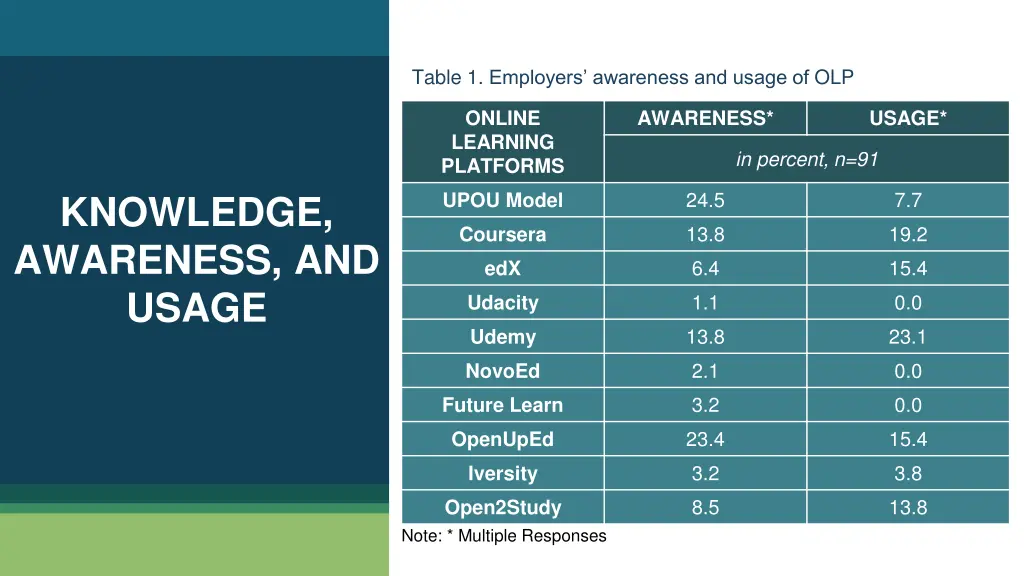 KNOWLEDGE, AWARENESS, AND USAGE

Table 1. Employers' awareness and usage of OLP

| ONLINE LEARNING PLATFORMS | AWARENESS* | USAGE* |
|---|---|---|
| | in percent, n=91 | |
| UPOU Model | 24.5 | 7.7 |
| Coursera | 13.8 | 19.2 |
| edX | 6.4 | 15.4 |
| Udacity | 1.1 | 0.0 |
| Udemy | 13.8 | 23.1 |
| NovoEd | 2.1 | 0.0 |
| Future Learn | 3.2 | 0.0 |
| OpenUpEd | 23.4 | 15.4 |
| Iversity | 3.2 | 3.8 |
| Open2Study | 8.5 | 13.8 |

Note: * Multiple Responses